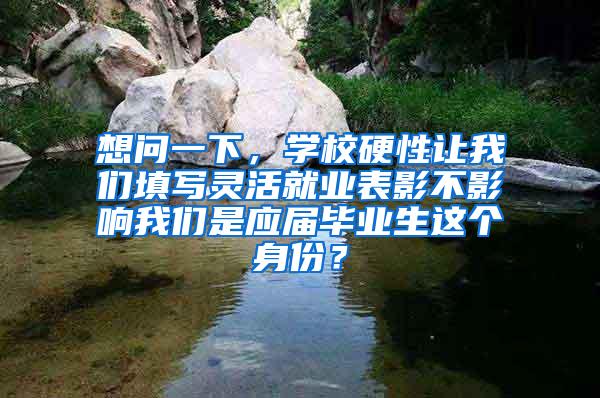 想问一下，学校硬性让我们填写灵活就业表影不影响我们是应届毕业生这个身份？